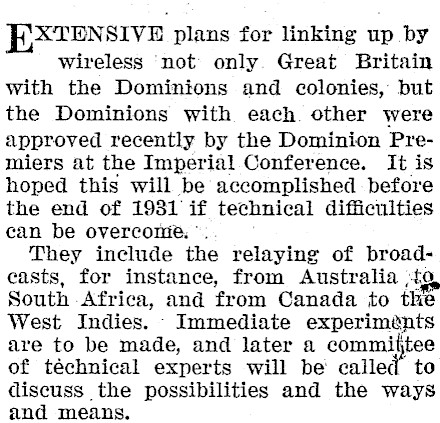 EXTENSIVE plans for linking up by wireless not only Great Britain with the Dominions and colonies, but the Dominions with each other were approved recently by the Dominion Premiers at the Imperial Conference. It is hoped this will be accomplished before the end of 1931 if technical difficulties can be overcome.

They include the relaying of broadcasts, for instance, from Australia to South Africa, and from Canada to the West Indies. Immediate experiments are to be made, and later a committee of technical experts will be called to discuss the possibilities and the ways and means.